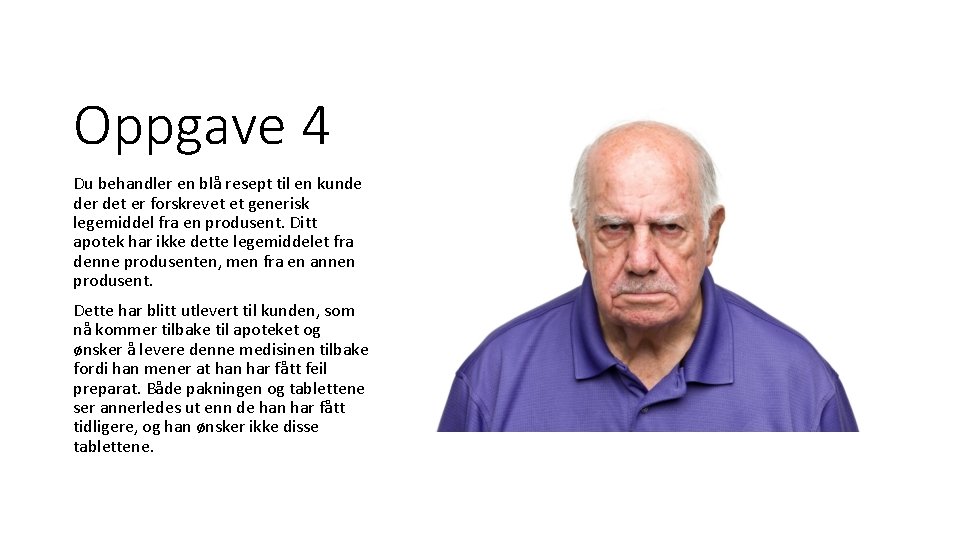 Oppgave 4

Du behandler en blå resept til en kunde der det er forskrevet et generisk legemiddel fra en produsent. Ditt apotek har ikke dette legemiddelet fra denne produsenten, men fra en annen produsent.

Dette har blitt utlevert til kunden, som nå kommer tilbake til apoteket og ønsker å levere denne medisinen tilbake fordi han mener at han har fått feil preparat. Både pakningen og tablettene ser annerledes ut enn de han har fått tidligere, og han ønsker ikke disse tablettene.